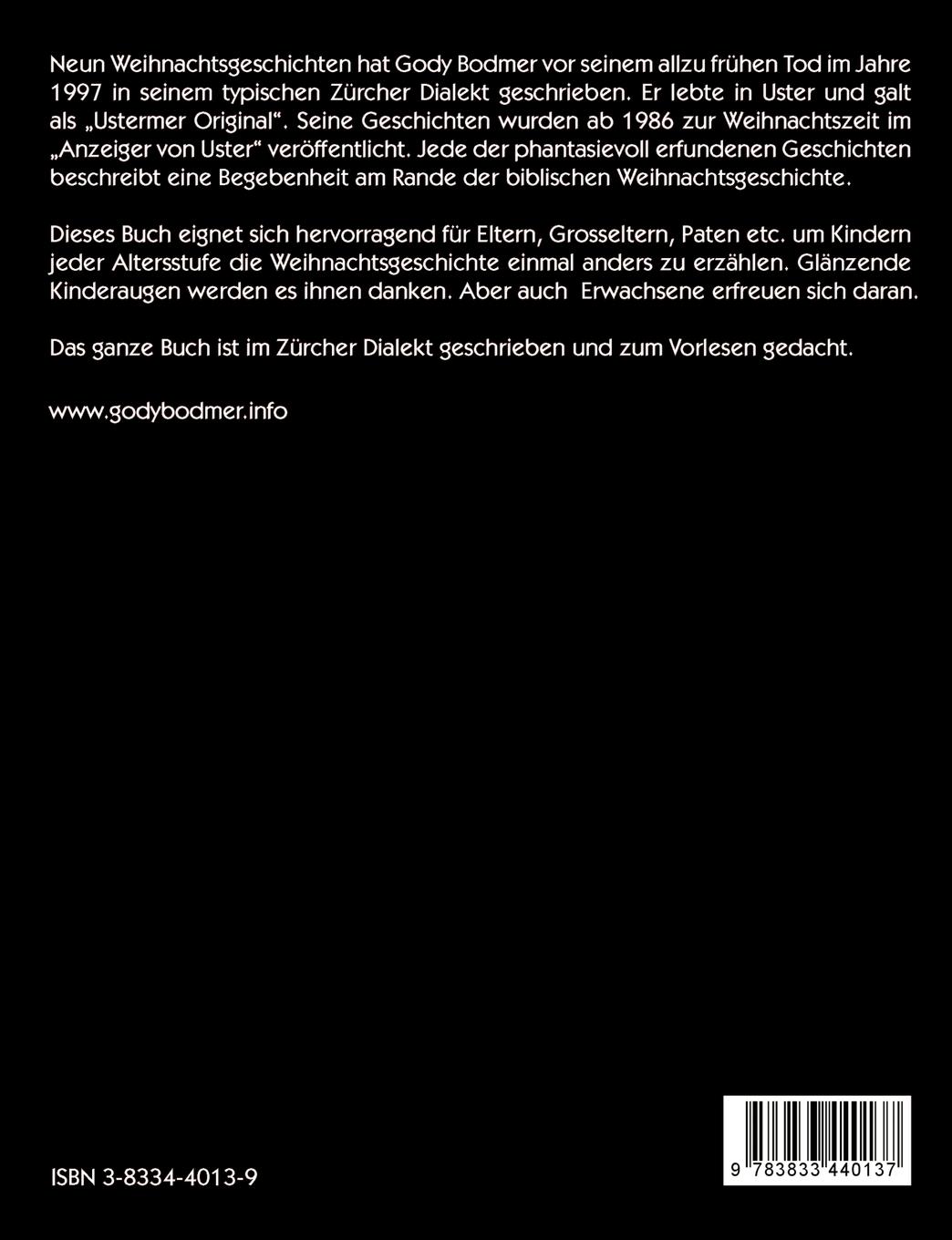 Neun Weihnachtsgeschichten hat Gody Bodmer vor seinem allzu frühen Tod im Jahre 1997 in seinem typischen Zürcher Dialekt geschrieben. Er lebte in Uster und galt als „Ustermer Original“. Seine Geschichten wurden ab 1986 zur Weihnachtszeit im „Anzeiger von Uster“ veröffentlicht. Jede der phantasievoll erfundenen Geschichten beschreibt eine Begebenheit am Rande der biblischen Weihnachtsgeschichte.

Dieses Buch eignet sich hervorragend für Eltern, Grosseltern, Paten etc. um Kindern jeder Altersstufe die Weihnachtsgeschichte einmal anders zu erzählen. Glänzende Kinderaugen werden es ihnen danken. Aber auch Erwachsene erfreuen sich daran.

Das ganze Buch ist im Zürcher Dialekt geschrieben und zum Vorlesen gedacht.

www.godybodmer.info

ISBN 3-8334-4013-9

9 783833 440137